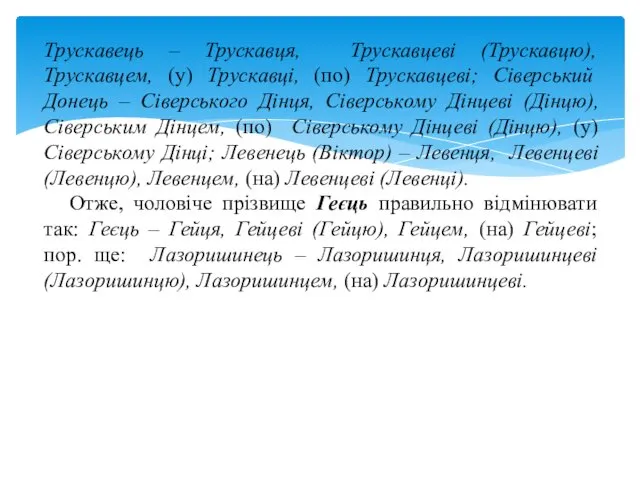 Трускавець – Трускавця, Трускавцеві (Трускавцю), Трускавцем, (у) Трускавці, (по) Трускавцеві; Сіверський Донець – Сіверського Дінця, Сіверському Дінцеві (Дінцю), Сіверським Дінцем, (по) Сіверському Дінцеві (Дінцю), (у) Сіверському Дінці; Левенець (Віктор) – Левенця, Левенцеві (Левенцю), Левенцем, (на) Левенцеві (Левенці).

Отже, чоловіче прізвище Геєць правильно відмінювати так: Геєць – Гейця, Гейцеві (Гейцю), Гейцем, (на) Гейцеві; пор. ще: Лазоришинець – Лазоришинця, Лазоришинцеві (Лазоришинцю), Лазоришинцем, (на) Лазоришинцеві.